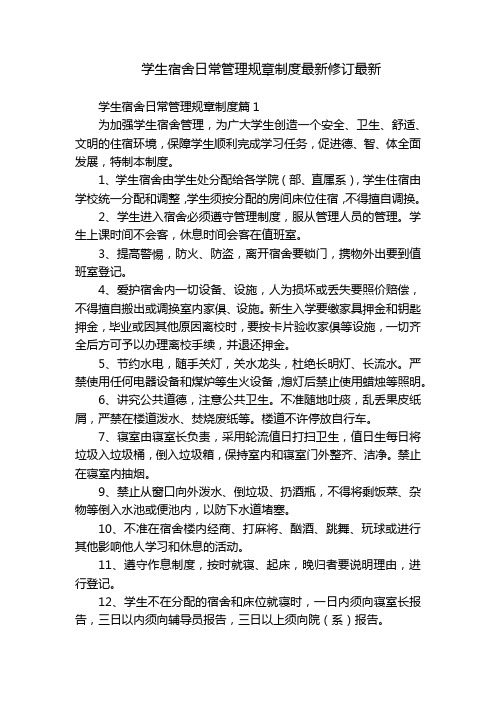 学生宿舍日常管理规章制度最新修订最新

学生宿舍日常管理规章制度篇 1

为加强学生宿舍管理，为广大学生创造一个安全、卫生、舒适、文明的住宿环境，保障学生顺利完成学习任务，促进德、智、体全面发展，特制本制度。

1、学生宿舍由学生处分配给各学院（部、直属系），学生住宿由学校统一分配和调整，学生须按分配的房间床位住宿，不得擅自调换。

2、学生进入宿舍必须遵守管理制度，服从管理人员的管理。学生上课时间不会客，休息时间会客在值班室。

3、提高警惕，防火、防盗，离开宿舍要锁门，携物外出要到值班室登记。

4、爱护宿舍内一切设备、设施，人为损坏或丢失要照价赔偿，不得擅自搬出或调换室内家俱、设施。新生入学要缴家具押金和钥匙押金，毕业或因其他原因离校时，要按卡片验收家俱等设施，一切齐全后方可予以办理离校手续，并退还押金。

5、节约水电，随手关灯，关水龙头，杜绝长明灯、长流水。严禁使用任何电器设备和煤炉等生火设备，熄灯后禁止使用蜡烛等照明。

6、讲究公共道德，注意公共卫生。不准随地吐痰，乱丢果皮纸屑，严禁在楼道泼水、焚烧废纸等。楼道不许停放自行车。

7、寝室由寝室长负责，采用轮流值日打扫卫生，值日生每日将垃圾入垃圾桶，倒入垃圾箱，保持室内和寝室门外整齐、洁净。禁止在寝室内抽烟。

9、禁止从窗口向外泼水、倒垃圾、扔酒瓶，不得将剩饭菜、杂物等倒入水池或便池内，以防下水道堵塞。

10、不准在宿舍楼内经商、打麻将、酗酒、跳舞、玩球或进行其他影响他人学习和休息的活动。

11、遵守作息制度，按时就寝、起床，晚归者要说明理由，进行登记。

12、学生不在分配的宿舍和床位就寝时，一日内须向寝室长报告，三日以内须向辅导员报告，三日以上须向院（系）报告。